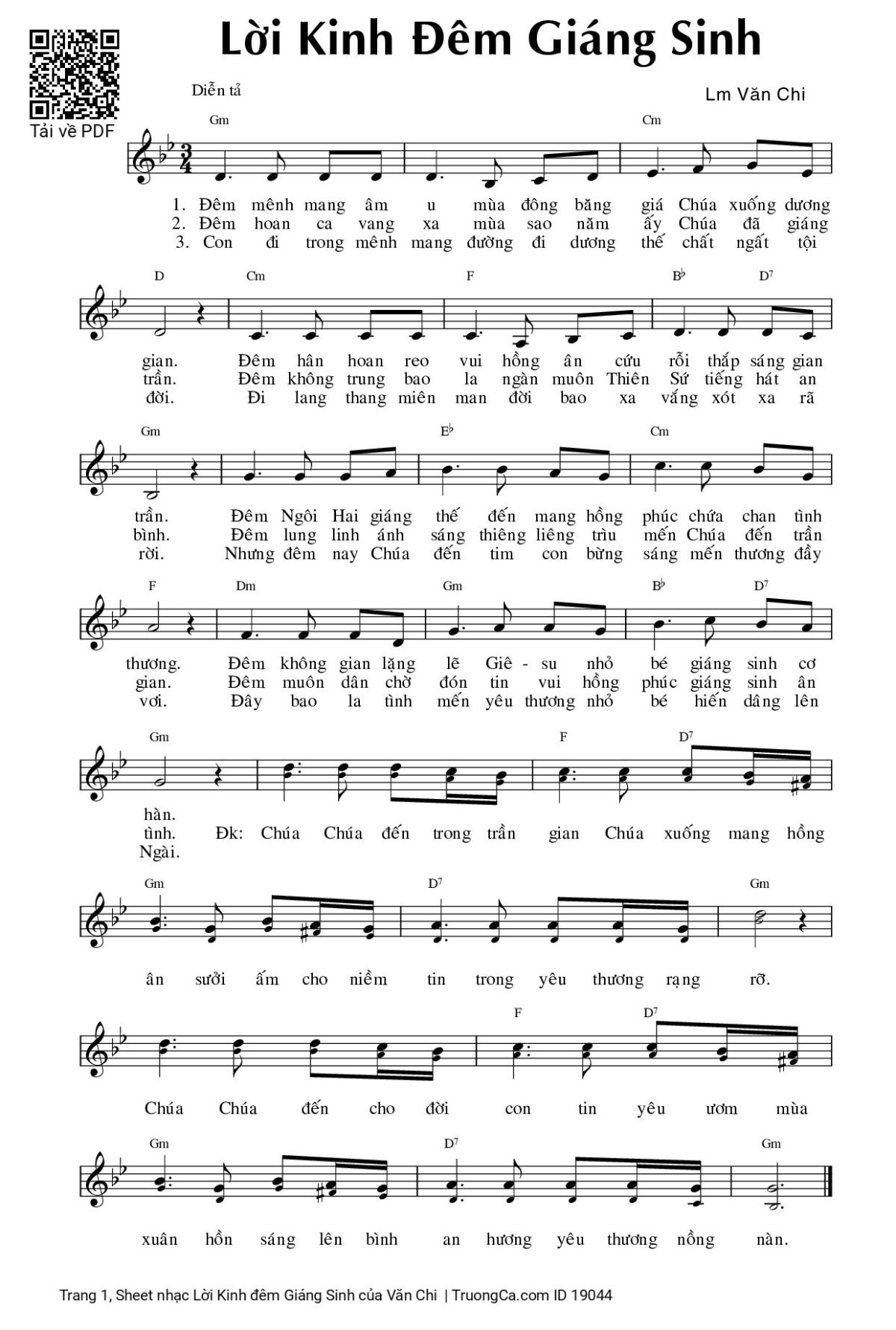 Tải về PDF

Lời Kinh Đêm Giáng Sinh

Diễn tả

Lm Văn Chi

Gm Cm

1. Đêm mênh mang âm u mùa đông băng giá Chúa xuống dương
2. Đêm hoan ca vang xa mùa sao năm ấy Chúa đã giáng
3. Con đi trong mênh mang đường đi dương thế chất ngất tội

D Cm F B♭ D⁷

gian. Đêm hân hoan reo vui hồng ân cứu rỗi thắp sáng gian
trần. Đêm không trung bao la ngàn muôn Thiên Sứ tiếng hát an
đời. Đi lang thang miên man đời bao xa vắng xót xa rã

Gm E♭ Cm

trần. Đêm Ngôi Hai giáng thế đến mang hồng phúc chứa chan tình
bình. Đêm lung linh ánh sáng thiêng liêng trìu mến Chúa đến trần
rời. Nhưng đêm nay Chúa đến tim con bừng sáng mến thương đầy

F Dm Gm B♭ D⁷

thương. Đêm không gian lặng lẽ Giê - su nhỏ bé giáng sinh cơ
gian. Đêm muôn dân chờ đón tin vui hồng phúc giáng sinh ân
vơi. Đây bao la tình mến yêu thương nhỏ bé hiến dâng lên

Gm F D⁷

hàn.
tình. Đk: Chúa Chúa đến trong trần gian Chúa xuống mang hồng
Ngài.

Gm D⁷ Gm

ân sưởi ấm cho niềm tin trong yêu thương rạng rỡ.

F D⁷

Chúa Chúa đến cho đời con tin yêu ươm mùa

Gm D⁷ Gm

xuân hồn sáng lên bình an hương yêu thương nồng nàn.

Trang 1, Sheet nhạc Lời Kinh đêm Giáng Sinh của Văn Chi | TruongCa.com ID 19044